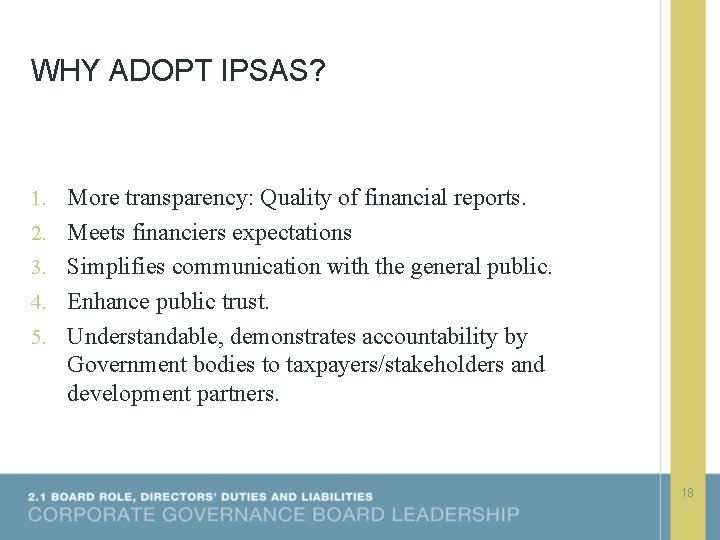 WHY ADOPT IPSAS?

1. More transparency: Quality of financial reports.
2. Meets financiers expectations
3. Simplifies communication with the general public.
4. Enhance public trust.
5. Understandable, demonstrates accountability by Government bodies to taxpayers/stakeholders and development partners.

2.1 BOARD ROLE, DIRECTORS' DUTIES AND LIABILITIES
CORPORATE GOVERNANCE BOARD LEADERSHIP

18